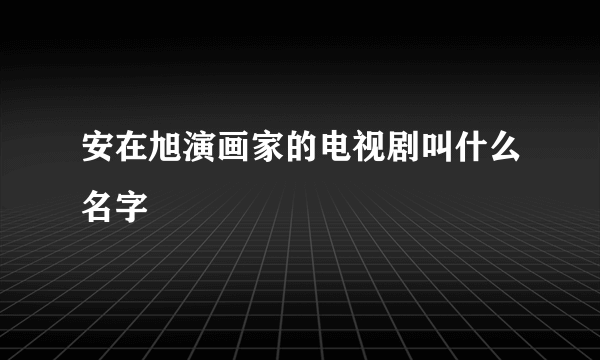 安在旭演画家的电视剧叫什么名字